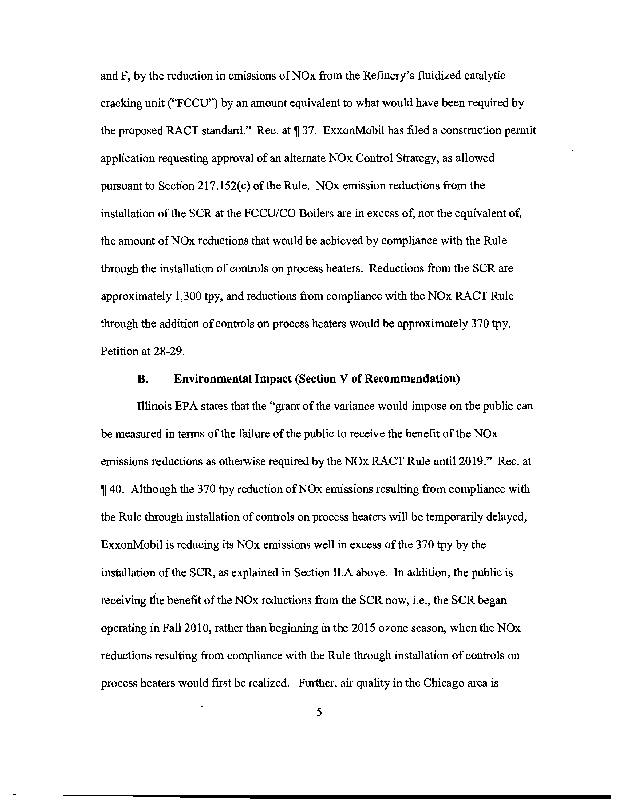 and F, by the reduction in emissions of NOx from the Refinery's fluidized catalytic cracking unit ("FCCU") by an amount equivalent to what would have been required by the proposed RACT standard." Rec. at ¶ 37. ExxonMobil has filed a construction permit application requesting approval of an alternate NOx Control Strategy, as allowed pursuant to Section 217.152(c) of the Rule. NOx emission reductions from the installation of the SCR at the FCCU/CO Boilers are in excess of, not the equivalent of, the amount of NOx reductions that would be achieved by compliance with the Rule through the installation of controls on process heaters. Reductions from the SCR are approximately 1,300 tpy, and reductions from compliance with the NOx RACT Rule through the addition of controls on process heaters would be approximately 370 tpy. Petition at 28-29.

B. Environmental Impact (Section V of Recommendation)

Illinois EPA states that the "grant of the variance would impose on the public can be measured in terms of the failure of the public to receive the benefit of the NOx emissions reductions as otherwise required by the NOx RACT Rule until 2019." Rec. at ¶ 40. Although the 370 tpy reduction of NOx emissions resulting from compliance with the Rule through installation of controls on process heaters will be temporarily delayed, ExxonMobil is reducing its NOx emissions well in excess of the 370 tpy by the installation of the SCR, as explained in Section II.A above. In addition, the public is receiving the benefit of the NOx reductions from the SCR now, i.e., the SCR began operating in Fall 2010, rather than beginning in the 2015 ozone season, when the NOx reductions resulting from compliance with the Rule through installation of controls on process heaters would first be realized. Further, air quality in the Chicago area is

5